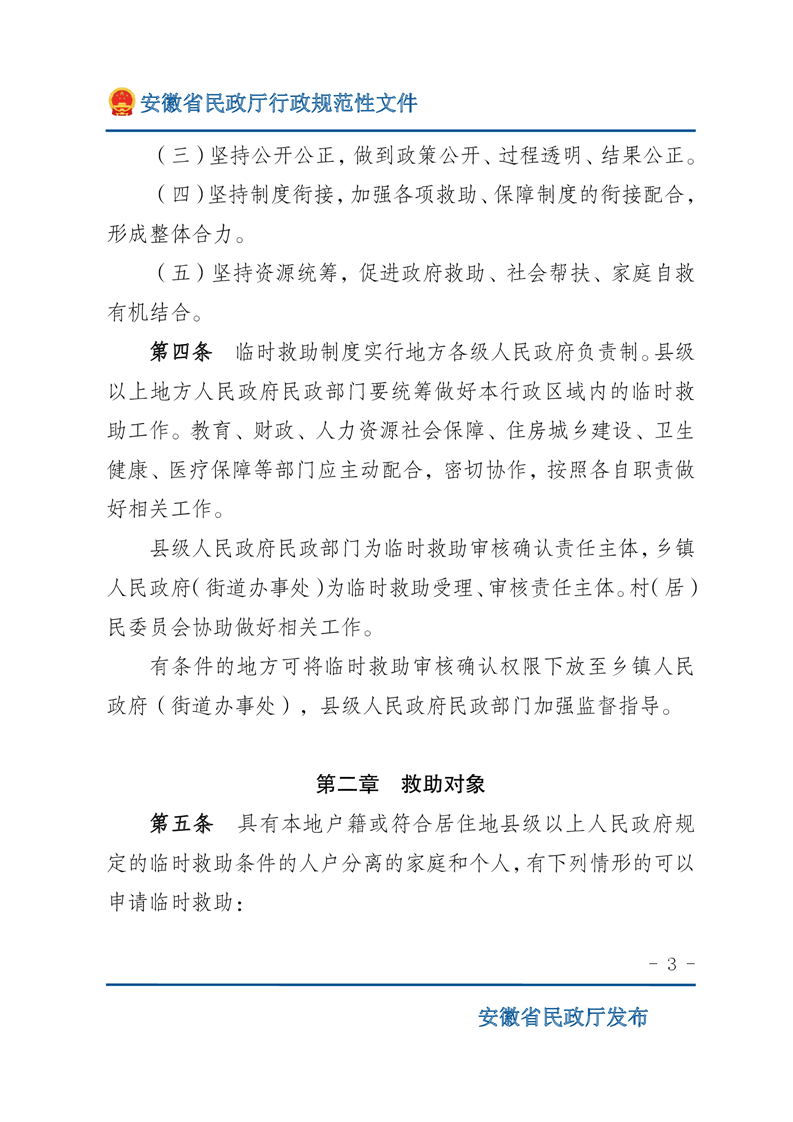 安徽省民政厅行政规范性文件

（三）坚持公开公正，做到政策公开、过程透明、结果公正。

（四）坚持制度衔接，加强各项救助、保障制度的衔接配合，形成整体合力。

（五）坚持资源统筹，促进政府救助、社会帮扶、家庭自救有机结合。

第四条　临时救助制度实行地方各级人民政府负责制。县级以上地方人民政府民政部门要统筹做好本行政区域内的临时救助工作。教育、财政、人力资源社会保障、住房城乡建设、卫生健康、医疗保障等部门应主动配合，密切协作，按照各自职责做好相关工作。

县级人民政府民政部门为临时救助审核确认责任主体，乡镇人民政府（街道办事处）为临时救助受理、审核责任主体。村（居）民委员会协助做好相关工作。

有条件的地方可将临时救助审核确认权限下放至乡镇人民政府（街道办事处），县级人民政府民政部门加强监督指导。

第二章　救助对象

第五条　具有本地户籍或符合居住地县级以上人民政府规定的临时救助条件的人户分离的家庭和个人，有下列情形的可以申请临时救助：

- 3 -

安徽省民政厅发布